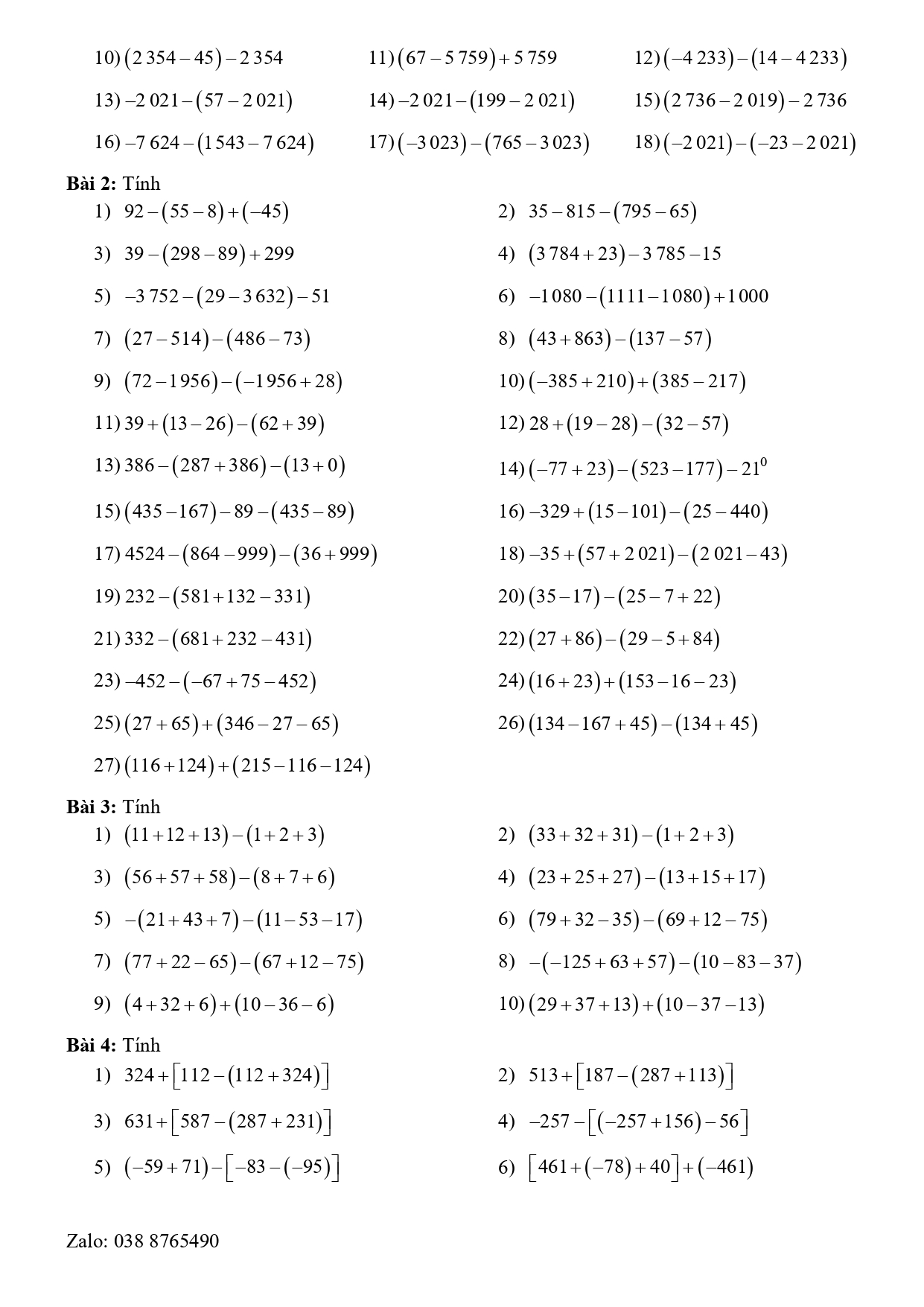 10) $(2\,354-45)-2\,354$

11) $(67-5\,759)+5\,759$

12) $(-4\,233)-(14-4\,233)$

13) $-2\,021-(57-2\,021)$

14) $-2\,021-(199-2\,021)$

15) $(2\,736-2\,019)-2\,736$

16) $-7\,624-(1\,543-7\,624)$

17) $(-3\,023)-(765-3\,023)$

18) $(-2\,021)-(-23-2\,021)$

**Bài 2:** Tính

1) $92-(55-8)+(-45)$

2) $35-815-(795-65)$

3) $39-(298-89)+299$

4) $(3\,784+23)-3\,785-15$

5) $-3\,752-(29-3\,632)-51$

6) $-1\,080-(1111-1\,080)+1\,000$

7) $(27-514)-(486-73)$

8) $(43+863)-(137-57)$

9) $(72-1956)-(-1956+28)$

10) $(-385+210)+(385-217)$

11) $39+(13-26)-(62+39)$

12) $28+(19-28)-(32-57)$

13) $386-(287+386)-(13+0)$

14) $(-77+23)-(523-177)-21^0$

15) $(435-167)-89-(435-89)$

16) $-329+(15-101)-(25-440)$

17) $4524-(864-999)-(36+999)$

18) $-35+(57+2\,021)-(2\,021-43)$

19) $232-(581+132-331)$

20) $(35-17)-(25-7+22)$

21) $332-(681+232-431)$

22) $(27+86)-(29-5+84)$

23) $-452-(-67+75-452)$

24) $(16+23)+(153-16-23)$

25) $(27+65)+(346-27-65)$

26) $(134-167+45)-(134+45)$

27) $(116+124)+(215-116-124)$

**Bài 3:** Tính

1) $(11+12+13)-(1+2+3)$

2) $(33+32+31)-(1+2+3)$

3) $(56+57+58)-(8+7+6)$

4) $(23+25+27)-(13+15+17)$

5) $-(21+43+7)-(11-53-17)$

6) $(79+32-35)-(69+12-75)$

7) $(77+22-65)-(67+12-75)$

8) $-(-125+63+57)-(10-83-37)$

9) $(4+32+6)+(10-36-6)$

10) $(29+37+13)+(10-37-13)$

**Bài 4:** Tính

1) $324+[112-(112+324)]$

2) $513+[187-(287+113)]$

3) $631+[587-(287+231)]$

4) $-257-[(-257+156)-56]$

5) $(-59+71)-[-83-(-95)]$

6) $[461+(-78)+40]+(-461)$

Zalo: 038 8765490